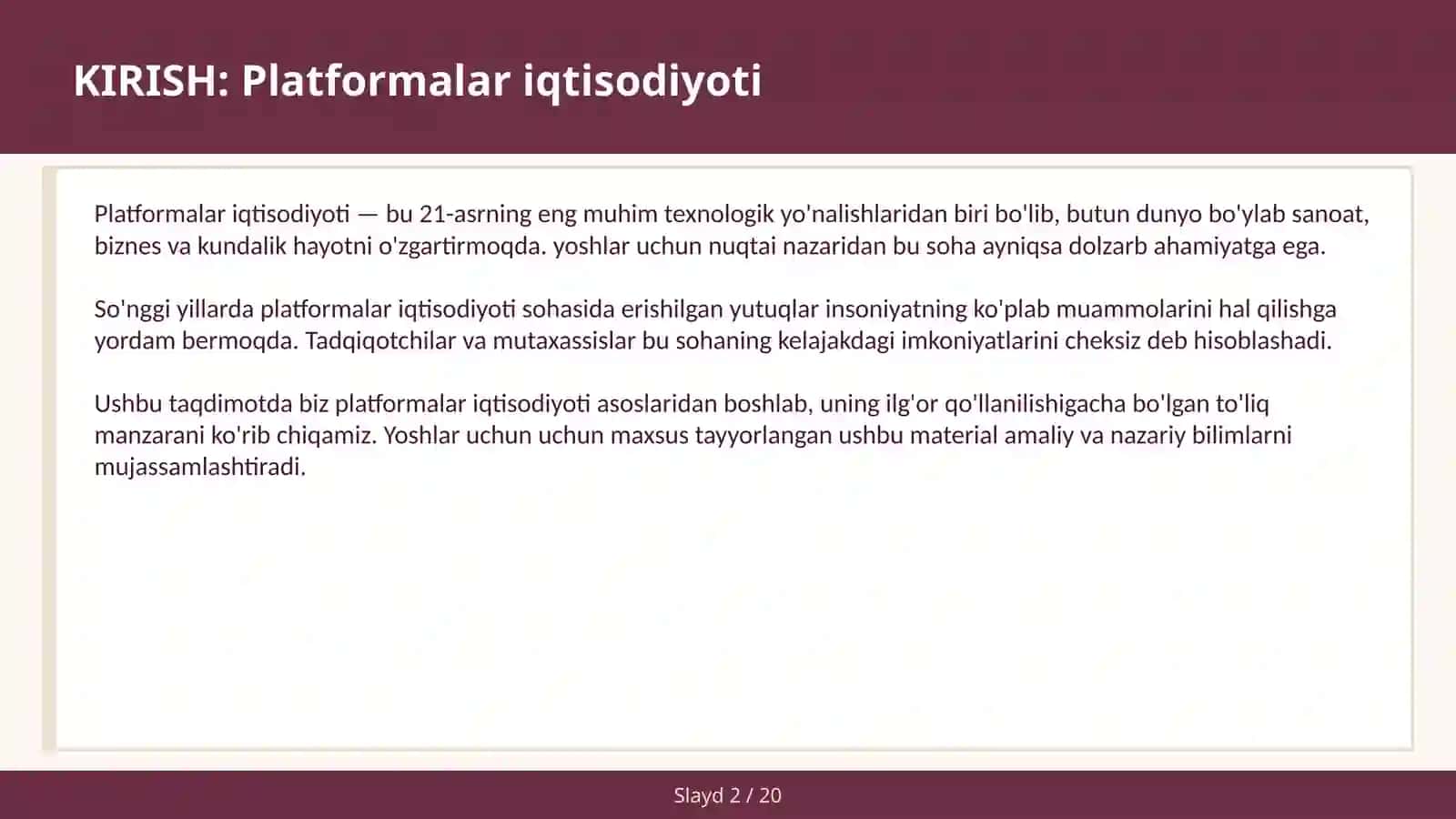 KIRISH: Platformalar iqtisodiyoti

Platformalar iqtisodiyoti — bu 21-asrning eng muhim texnologik yo'nalishlaridan biri bo'lib, butun dunyo bo'ylab sanoat, biznes va kundalik hayotni o'zgartirmoqda. yoshlar uchun nuqtai nazaridan bu soha ayniqsa dolzarb ahamiyatga ega.

So'nggi yillarda platformalar iqtisodiyoti sohasida erishilgan yutuqlar insoniyatning ko'plab muammolarini hal qilishga yordam bermoqda. Tadqiqotchilar va mutaxassislar bu sohaning kelajakdagi imkoniyatlarini cheksiz deb hisoblashadi.

Ushbu taqdimotda biz platformalar iqtisodiyoti asoslaridan boshlab, uning ilg'or qo'llanilishigacha bo'lgan to'liq manzarani ko'rib chiqamiz. Yoshlar uchun uchun maxsus tayyorlangan ushbu material amaliy va nazariy bilimlarni mujassamlashtiradi.

Slayd 2 / 20